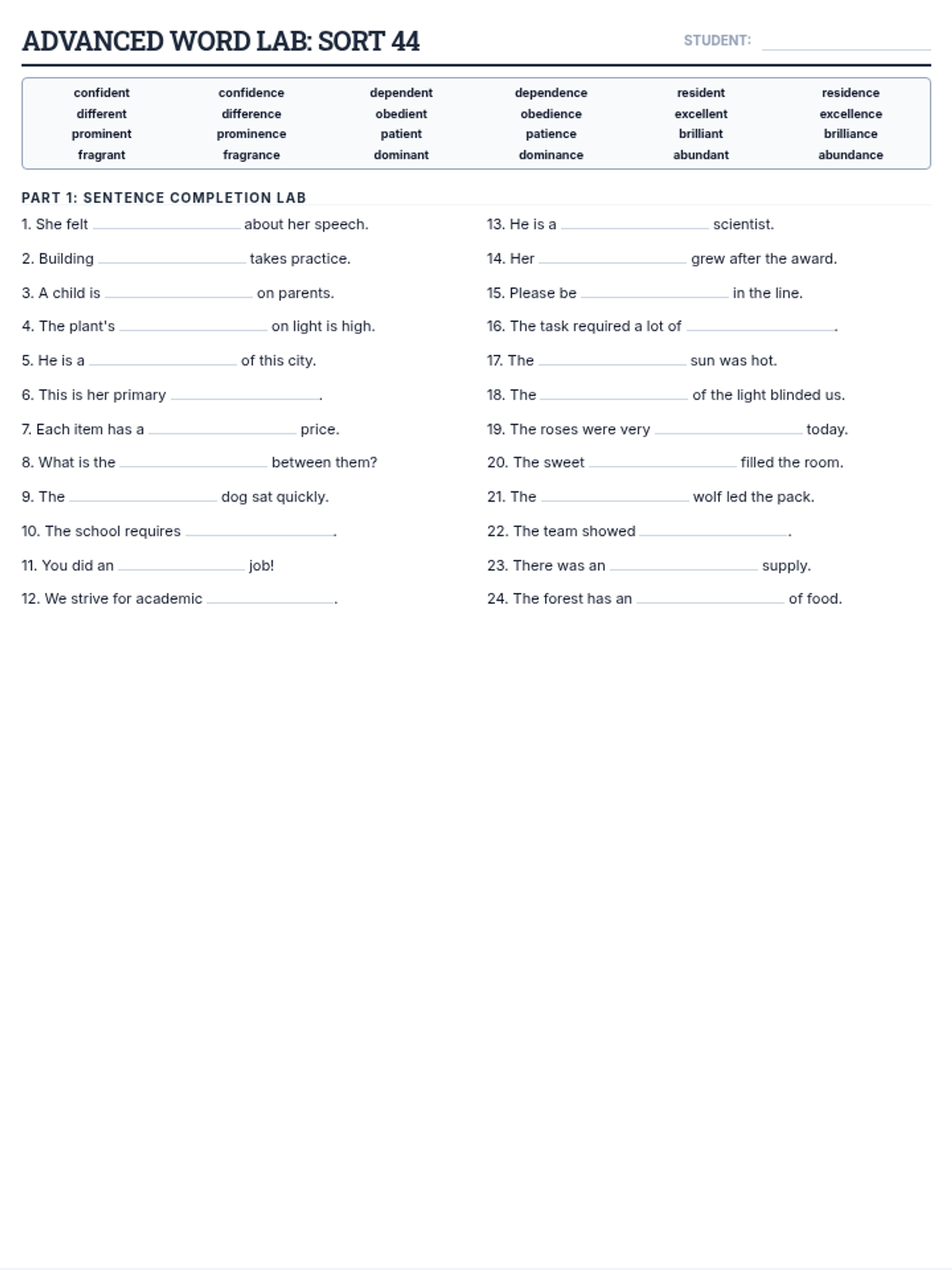 ADVANCED WORD LAB: SORT 44

STUDENT: ____________

| confident | confidence | dependent | dependence | resident | residence |
|---|---|---|---|---|---|
| different | difference | obedient | obedience | excellent | excellence |
| prominent | prominence | patient | patience | brilliant | brilliance |
| fragrant | fragrance | dominant | dominance | abundant | abundance |

PART 1: SENTENCE COMPLETION LAB

1. She felt ____________ about her speech.

2. Building ____________ takes practice.

3. A child is ____________ on parents.

4. The plant's ____________ on light is high.

5. He is a ____________ of this city.

6. This is her primary ____________.

7. Each item has a ____________ price.

8. What is the ____________ between them?

9. The ____________ dog sat quickly.

10. The school requires ____________.

11. You did an ____________ job!

12. We strive for academic ____________.

13. He is a ____________ scientist.

14. Her ____________ grew after the award.

15. Please be ____________ in the line.

16. The task required a lot of ____________.

17. The ____________ sun was hot.

18. The ____________ of the light blinded us.

19. The roses were very ____________ today.

20. The sweet ____________ filled the room.

21. The ____________ wolf led the pack.

22. The team showed ____________.

23. There was an ____________ supply.

24. The forest has an ____________ of food.